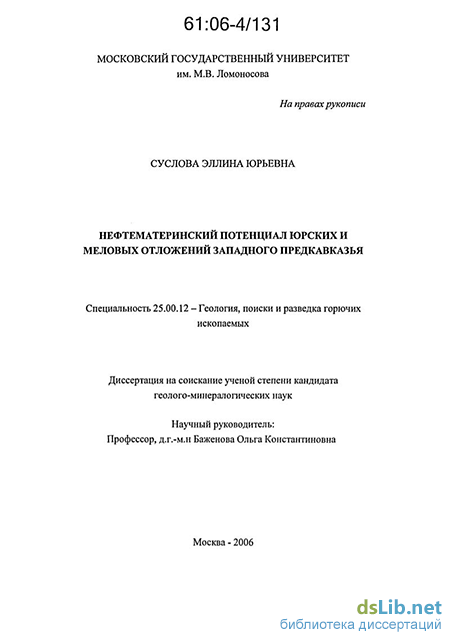 61:06-4/131

МОСКОВСКИЙ ГОСУДАРСТВЕННЫЙ УНИВЕРСИТЕТ
им. М.В. Ломоносова

На правах рукописи

СУСЛОВА ЭЛЛИНА ЮРЬЕВНА

НЕФТЕМАТЕРИНСКИЙ ПОТЕНЦИАЛ ЮРСКИХ И МЕЛОВЫХ ОТЛОЖЕНИЙ ЗАПАДНОГО ПРЕДКАВКАЗЬЯ

Специальность 25.00.12 – Геология, поиски и разведка горючих ископаемых

Диссертация на соискание ученой степени кандидата геолого-минералогических наук

Научный руководитель:
Профессор, д.г.-м.н Баженова Ольга Константиновна

Москва - 2006

dsLib.net
библиотека диссертаций